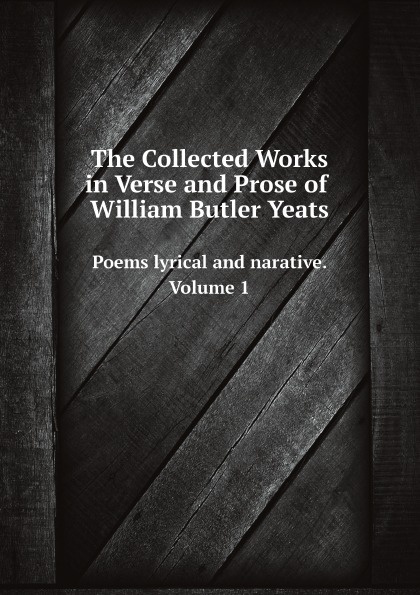 The Collected Works in Verse and Prose of William Butler Yeats

Poems lyrical and narative.
Volume 1